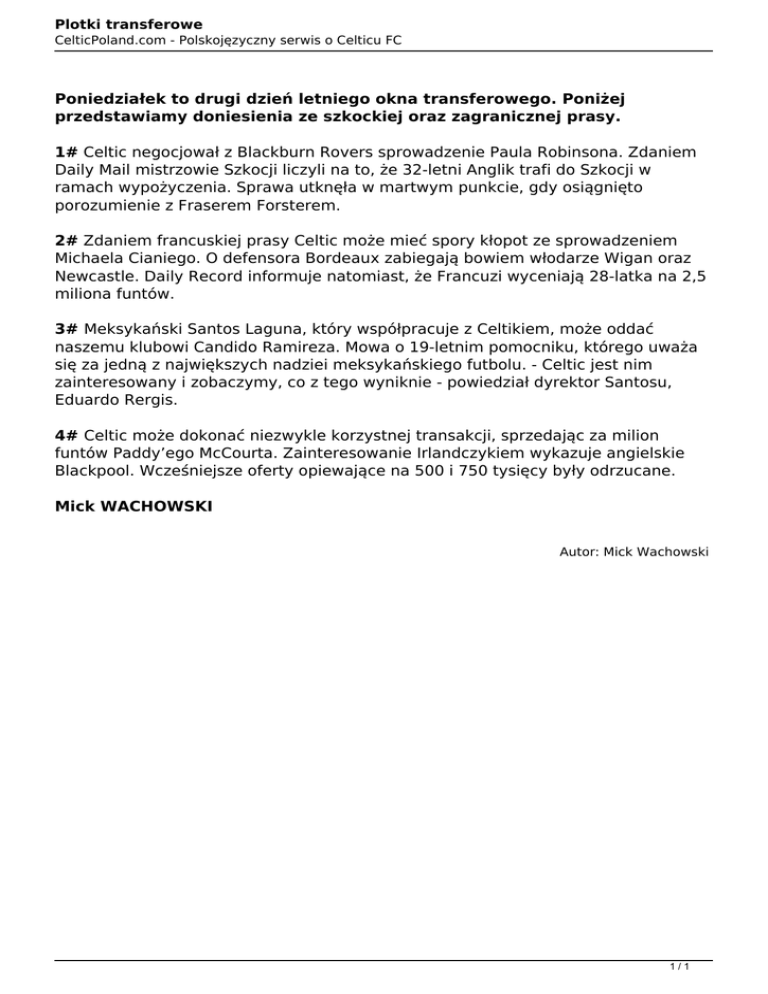 Plotki transferowe
CelticPoland.com - Polskojęzyczny serwis o Celticu FC

Poniedziałek to drugi dzień letniego okna transferowego. Poniżej przedstawiamy doniesienia ze szkockiej oraz zagranicznej prasy.

1# Celtic negocjował z Blackburn Rovers sprowadzenie Paula Robinsona. Zdaniem Daily Mail mistrzowie Szkocji liczyli na to, że 32-letni Anglik trafi do Szkocji w ramach wypożyczenia. Sprawa utknęła w martwym punkcie, gdy osiągnięto porozumienie z Fraserem Forsterem.

2# Zdaniem francuskiej prasy Celtic może mieć spory kłopot ze sprowadzeniem Michaela Cianiego. O defensora Bordeaux zabiegają bowiem włodarze Wigan oraz Newcastle. Daily Record informuje natomiast, że Francuzi wyceniają 28-latka na 2,5 miliona funtów.

3# Meksykański Santos Laguna, który współpracuje z Celtikiem, może oddać naszemu klubowi Candido Ramireza. Mowa o 19-letnim pomocniku, którego uważa się za jedną z największych nadziei meksykańskiego futbolu. - Celtic jest nim zainteresowany i zobaczymy, co z tego wyniknie - powiedział dyrektor Santosu, Eduardo Rergis.

4# Celtic może dokonać niezwykle korzystnej transakcji, sprzedając za milion funtów Paddy'ego McCourta. Zainteresowanie Irlandczykiem wykazuje angielskie Blackpool. Wcześniejsze oferty opiewające na 500 i 750 tysięcy były odrzucane.

Mick WACHOWSKI

Autor: Mick Wachowski

1 / 1